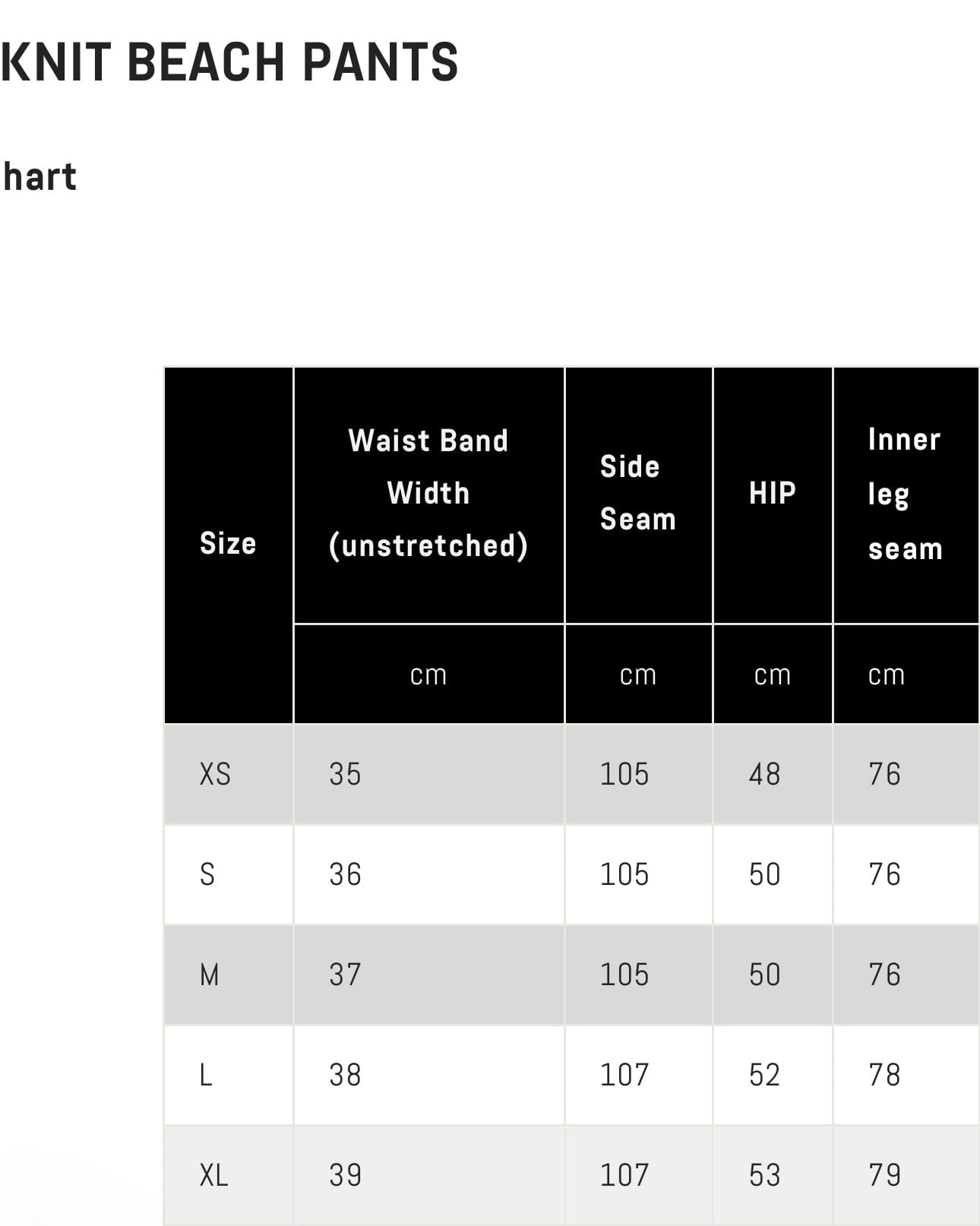 KNIT BEACH PANTS

hart

| Size | Waist Band Width (unstretched) | Side Seam | HIP | Inner leg seam |
|---|---|---|---|---|
| | cm | cm | cm | cm |
| XS | 35 | 105 | 48 | 76 |
| S | 36 | 105 | 50 | 76 |
| M | 37 | 105 | 50 | 76 |
| L | 38 | 107 | 52 | 78 |
| XL | 39 | 107 | 53 | 79 |